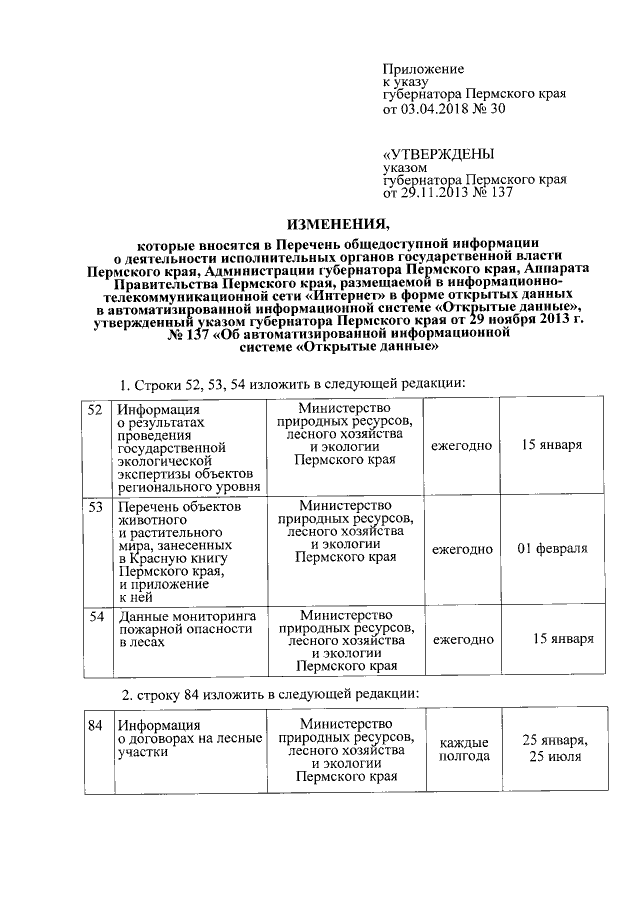 Приложение
к указу
губернатора Пермского края
от 03.04.2018 № 30

«УТВЕРЖДЕНЫ
указом
губернатора Пермского края
от 29.11.2013 № 137

ИЗМЕНЕНИЯ,

которые вносятся в Перечень общедоступной информации о деятельности исполнительных органов государственной власти Пермского края, Администрации губернатора Пермского края, Аппарата Правительства Пермского края, размещаемой в информационно-телекоммуникационной сети «Интернет» в форме открытых данных в автоматизированной информационной системе «Открытые данные», утвержденный указом губернатора Пермского края от 29 ноября 2013 г. № 137 «Об автоматизированной информационной системе «Открытые данные»

1. Строки 52, 53, 54 изложить в следующей редакции:

| 52 | Информация о результатах проведения государственной экологической экспертизы объектов регионального уровня | Министерство природных ресурсов, лесного хозяйства и экологии Пермского края | ежегодно | 15 января |
|---|---|---|---|---|
| 53 | Перечень объектов животного и растительного мира, занесенных в Красную книгу Пермского края, и приложение к ней | Министерство природных ресурсов, лесного хозяйства и экологии Пермского края | ежегодно | 01 февраля |
| 54 | Данные мониторинга пожарной опасности в лесах | Министерство природных ресурсов, лесного хозяйства и экологии Пермского края | ежегодно | 15 января |

2. строку 84 изложить в следующей редакции:

| 84 | Информация о договорах на лесные участки | Министерство природных ресурсов, лесного хозяйства и экологии Пермского края | каждые полгода | 25 января, 25 июля |
|---|---|---|---|---|